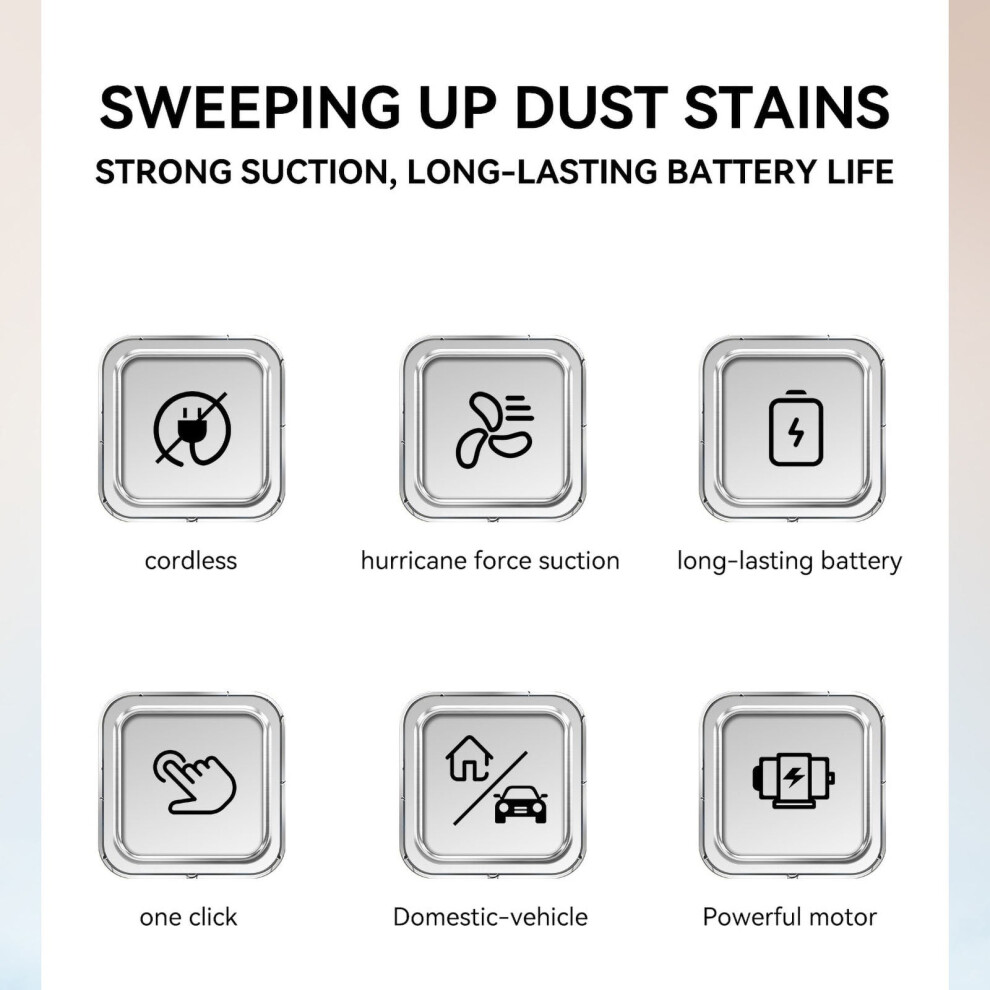 SWEEPING UP DUST STAINS

STRONG SUCTION, LONG-LASTING BATTERY LIFE

cordless

hurricane force suction

long-lasting battery

one click

Domestic-vehicle

Powerful motor